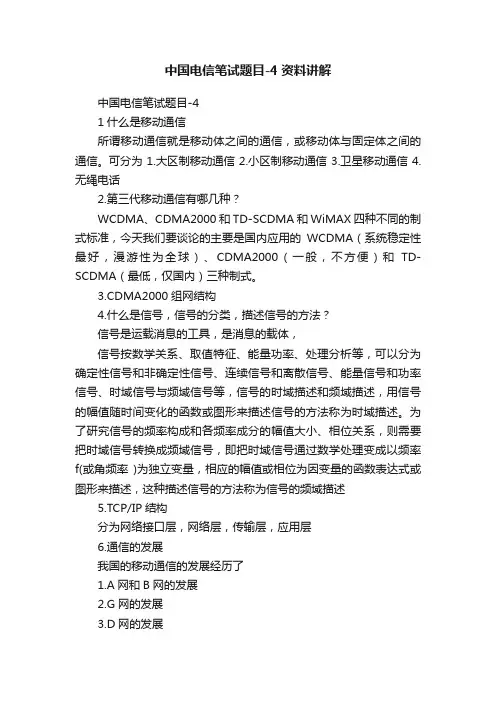 中国电信笔试题目-4 资料讲解

中国电信笔试题目-4

1 什么是移动通信

所谓移动通信就是移动体之间的通信，或移动体与固定体之间的通信。可分为 1.大区制移动通信 2.小区制移动通信 3.卫星移动通信 4.无绳电话

2.第三代移动通信有哪几种？

WCDMA、CDMA2000 和 TD-SCDMA 和 WiMAX 四种不同的制式标准，今天我们要谈论的主要是国内应用的 WCDMA（系统稳定性最好，漫游性为全球）、CDMA2000（一般，不方便）和 TD-SCDMA（最低，仅国内）三种制式。

3.CDMA2000 组网结构

4.什么是信号，信号的分类，描述信号的方法？

信号是运载消息的工具，是消息的载体，

信号按数学关系、取值特征、能量功率、处理分析等，可以分为确定性信号和非确定性信号、连续信号和离散信号、能量信号和功率信号、时域信号与频域信号等，信号的时域描述和频域描述，用信号的幅值随时间变化的函数或图形来描述信号的方法称为时域描述。为了研究信号的频率构成和各频率成分的幅值大小、相位关系，则需要把时域信号转换成频域信号，即把时域信号通过数学处理变成以频率 f(或角频率 )为独立变量，相应的幅值或相位为因变量的函数表达式或图形来描述，这种描述信号的方法称为信号的频域描述

5.TCP/IP 结构

分为网络接口层，网络层，传输层，应用层

6.通信的发展

我国的移动通信的发展经历了

1.A 网和 B 网的发展

2.G 网的发展

3.D 网的发展